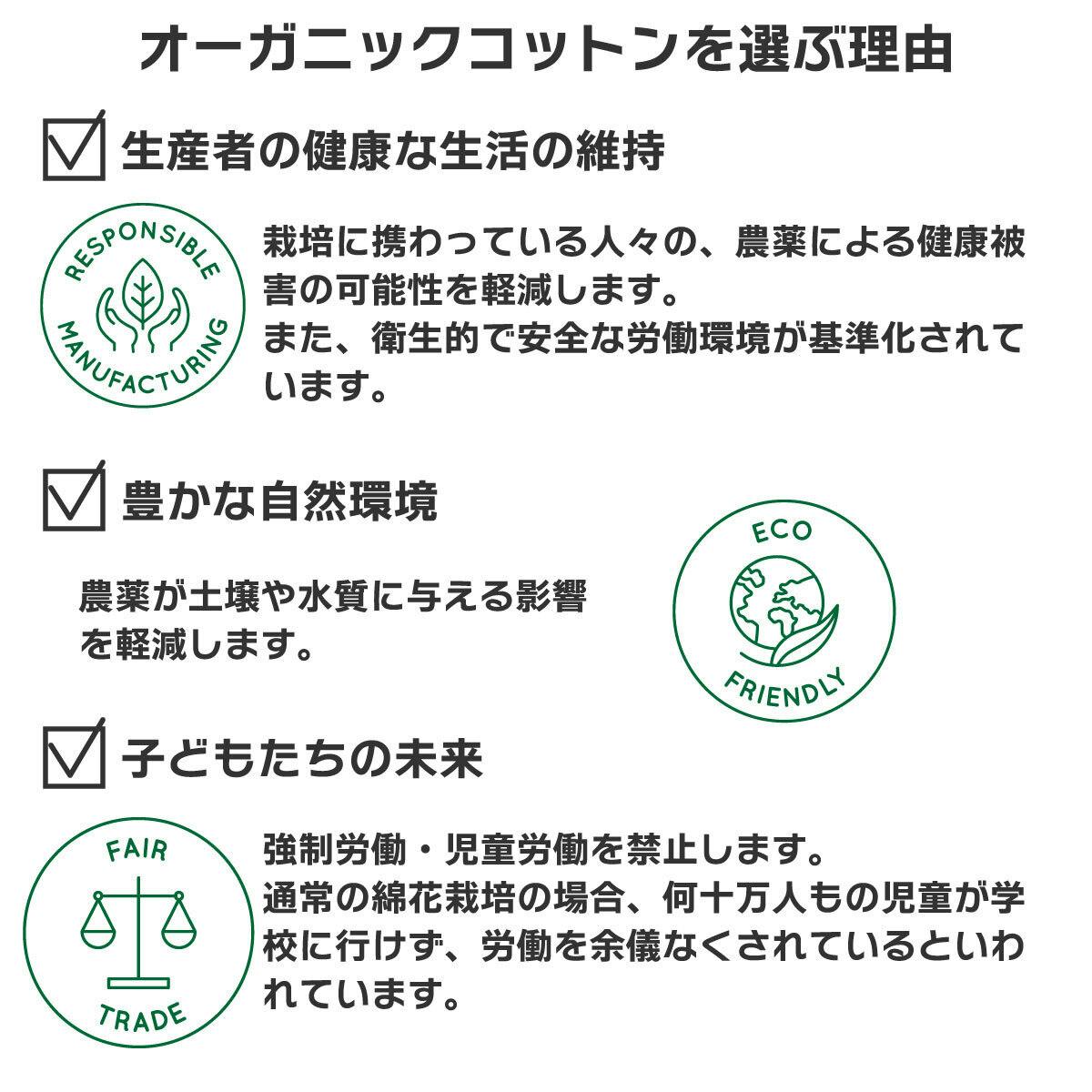 オーガニックコットンを選ぶ理由

☑ 生産者の健康な生活の維持

RESPONSIBLE
MANUFACTURING

栽培に携わっている人々の、農薬による健康被害の可能性を軽減します。
また、衛生的で安全な労働環境が基準化されています。

☑ 豊かな自然環境

農薬が土壌や水質に与える影響を軽減します。

ECO
FRIENDLY

☑ 子どもたちの未来

FAIR
TRADE

強制労働・児童労働を禁止します。
通常の綿花栽培の場合、何十万人もの児童が学校に行けず、労働を余儀なくされているといわれています。